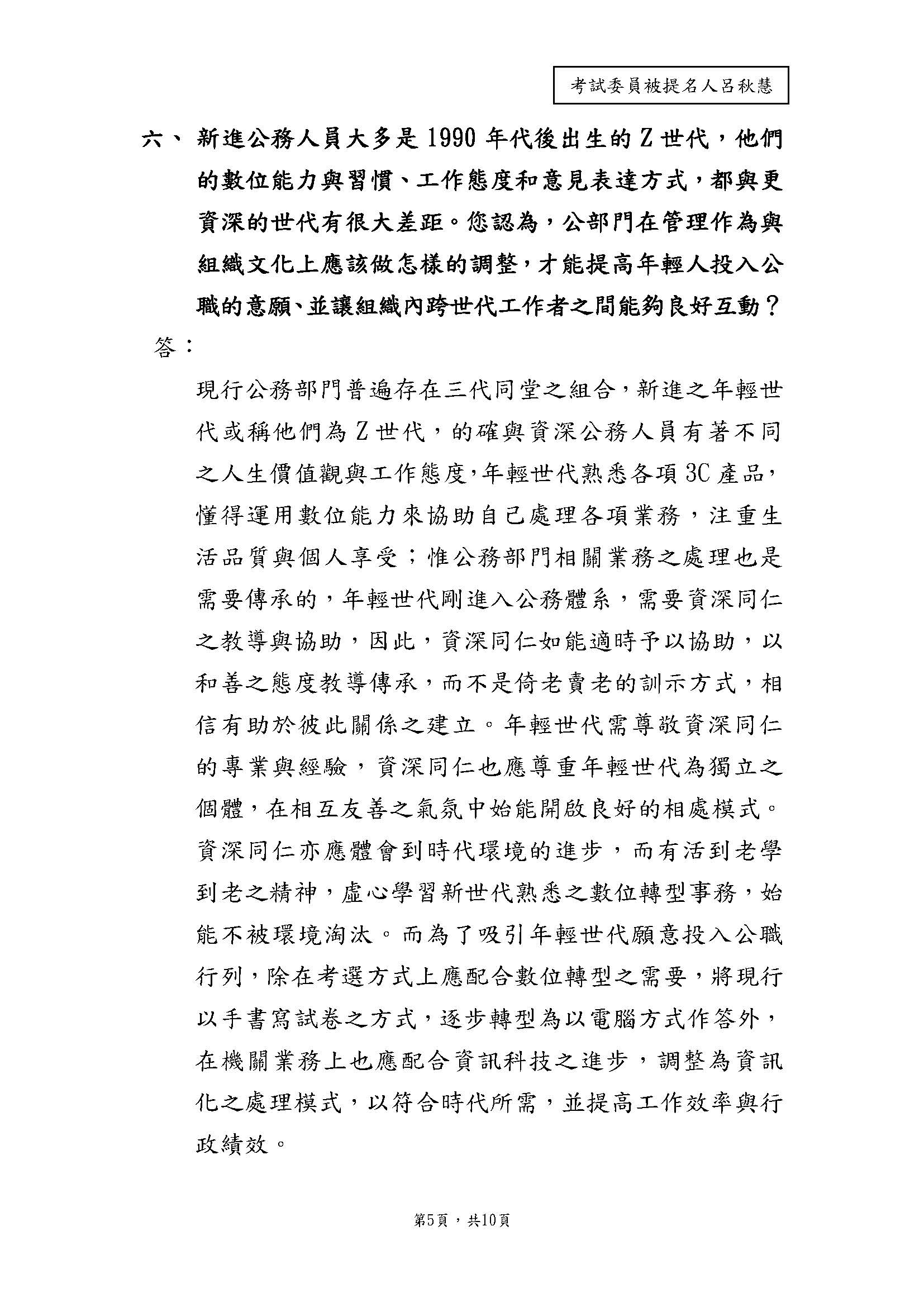 考試委員被提名人呂秋慧

六、新進公務人員大多是1990年代後出生的Z世代，他們的數位能力與習慣、工作態度和意見表達方式，都與更資深的世代有很大差距。您認為，公部門在管理作為與組織文化上應該做怎樣的調整，才能提高年輕人投入公職的意願、並讓組織內跨世代工作者之間能夠良好互動？

答：

現行公務部門普遍存在三代同堂之組合，新進之年輕世代或稱他們為Z世代，的確與資深公務人員有著不同之人生價值觀與工作態度，年輕世代熟悉各項3C產品，懂得運用數位能力來協助自己處理各項業務，注重生活品質與個人享受；惟公務部門相關業務之處理也是需要傳承的，年輕世代剛進入公務體系，需要資深同仁之教導與協助，因此，資深同仁如能適時予以協助，以和善之態度教導傳承，而不是倚老賣老的訓示方式，相信有助於彼此關係之建立。年輕世代需尊敬資深同仁的專業與經驗，資深同仁也應尊重年輕世代為獨立之個體，在相互友善之氣氛中始能開啟良好的相處模式。資深同仁亦應體會到時代環境的進步，而有活到老學到老之精神，虛心學習新世代熟悉之數位轉型事務，始能不被環境淘汰。而為了吸引年輕世代願意投入公職行列，除在考選方式上應配合數位轉型之需要，將現行以手書寫試卷之方式，逐步轉型為以電腦方式作答外，在機關業務上也應配合資訊科技之進步，調整為資訊化之處理模式，以符合時代所需，並提高工作效率與行政績效。

第5頁，共10頁